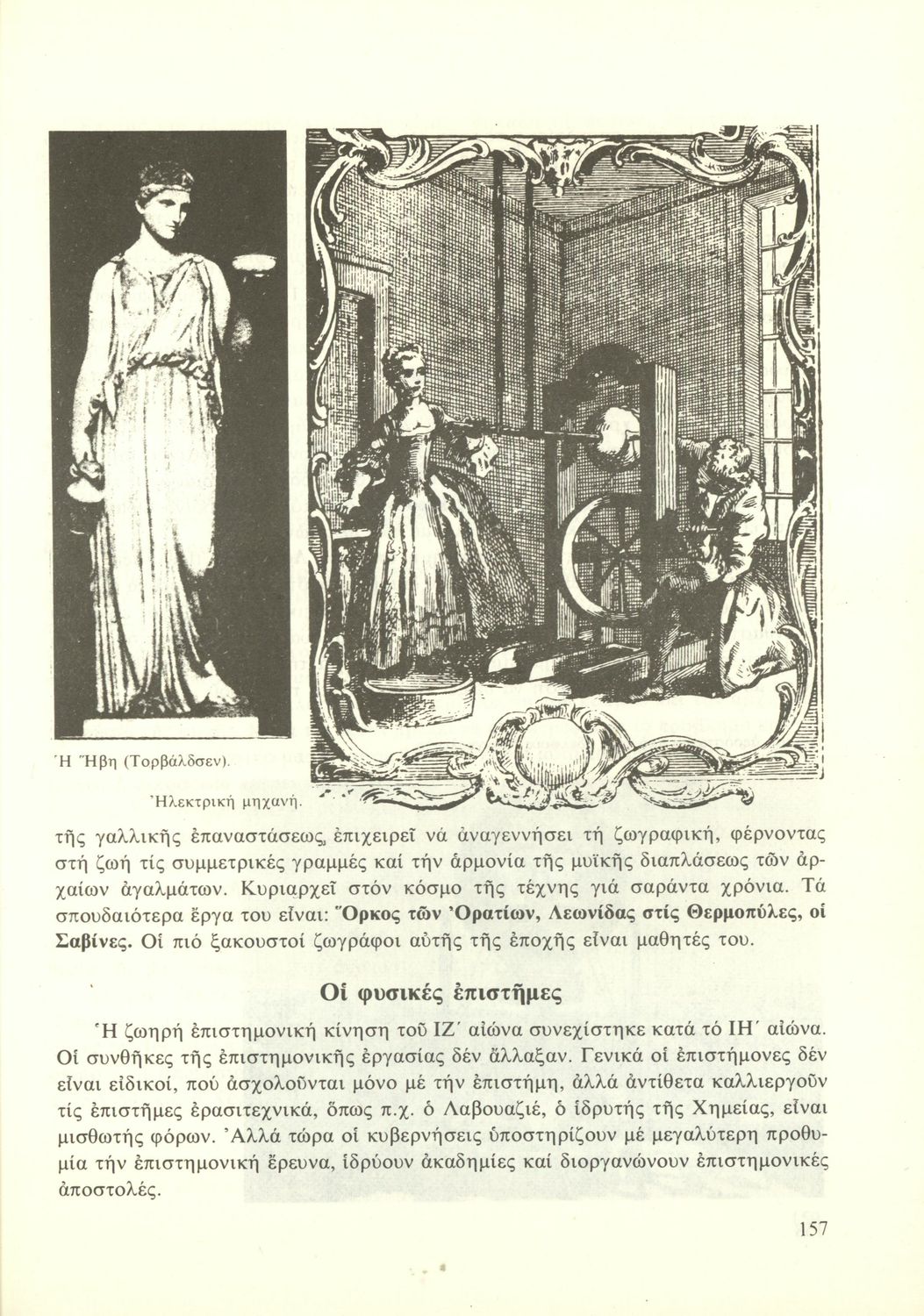 Ἡ Ἥβη (Τορβάλδσεν).

Ἠλεκτρική μηχανή.

τῆς γαλλικῆς ἐπαναστάσεως, ἐπιχειρεῖ νά ἀναγεννήσει τή ζωγραφική, φέρνοντας στή ζωή τίς συμμετρικές γραμμές καί τήν ἁρμονία τῆς μυϊκῆς διαπλάσεως τῶν ἀρχαίων ἀγαλμάτων. Κυριαρχεῖ στόν κόσμο τῆς τέχνης γιά σαράντα χρόνια. Τά σπουδαιότερα ἔργα του εἶναι: Ὅρκος τῶν Ὁρατίων, Λεωνίδας στίς Θερμοπύλες, οἱ Σαβίνες. Οἱ πιό ξακουστοί ζωγράφοι αὐτῆς τῆς ἐποχῆς εἶναι μαθητές του.

Οἱ φυσικές ἐπιστῆμες

Ἡ ζωηρή ἐπιστημονική κίνηση τοῦ ΙΖ΄ αἰώνα συνεχίστηκε κατά τό ΙΗ΄ αἰώνα. Οἱ συνθῆκες τῆς ἐπιστημονικῆς ἐργασίας δέν ἄλλαξαν. Γενικά οἱ ἐπιστήμονες δέν εἶναι εἰδικοί, πού ἀσχολοῦνται μόνο μέ τήν ἐπιστήμη, ἀλλά ἀντίθετα καλλιεργοῦν τίς ἐπιστῆμες ἐρασιτεχνικά, ὅπως π.χ. ὁ Λαβουαζιέ, ὁ ἱδρυτής τῆς Χημείας, εἶναι μισθωτής φόρων. Ἀλλά τώρα οἱ κυβερνήσεις ὑποστηρίζουν μέ μεγαλύτερη προθυμία τήν ἐπιστημονική ἔρευνα, ἱδρύουν ἀκαδημίες καί διοργανώνουν ἐπιστημονικές ἀποστολές.

157